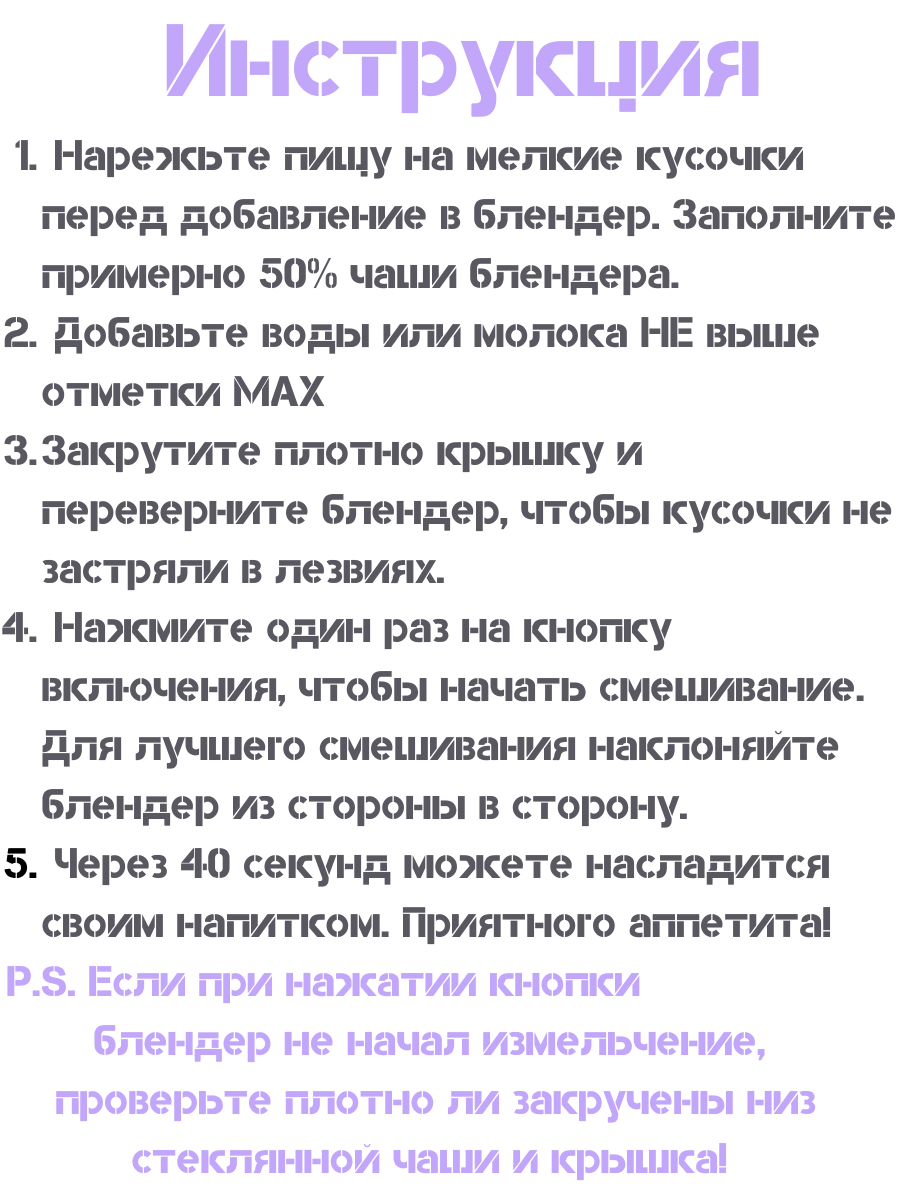 Инструкция

1. Нарежьте пищу на мелкие кусочки перед добавление в блендер. Заполните примерно 50% чаши блендера.

2. Добавьте воды или молока НЕ выше отметки MAX

3. Закрутите плотно крышку и переверните блендер, чтобы кусочки не застряли в лезвиях.

4. Нажмите один раз на кнопку включения, чтобы начать смешивание. Для лучшего смешивания наклоняйте блендер из стороны в сторону.

5. Через 40 секунд можете насладится своим напитком. Приятного аппетита!

P.S. Если при нажатии кнопки блендер не начал измельчение, проверьте плотно ли закручены низ стеклянной чаши и крышка!